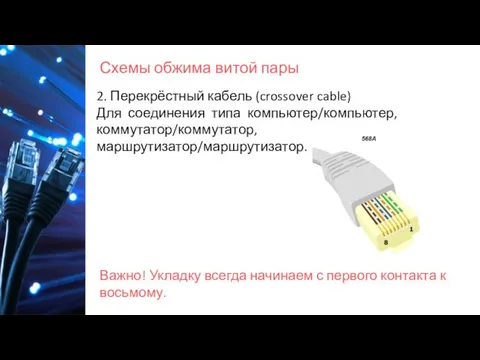 Схемы обжима витой пары

2. Перекрёстный кабель (crossover cable)
Для соединения типа компьютер/компьютер, коммутатор/коммутатор, маршрутизатор/маршрутизатор.

568A

1

8

Важно! Укладку всегда начинаем с первого контакта к восьмому.